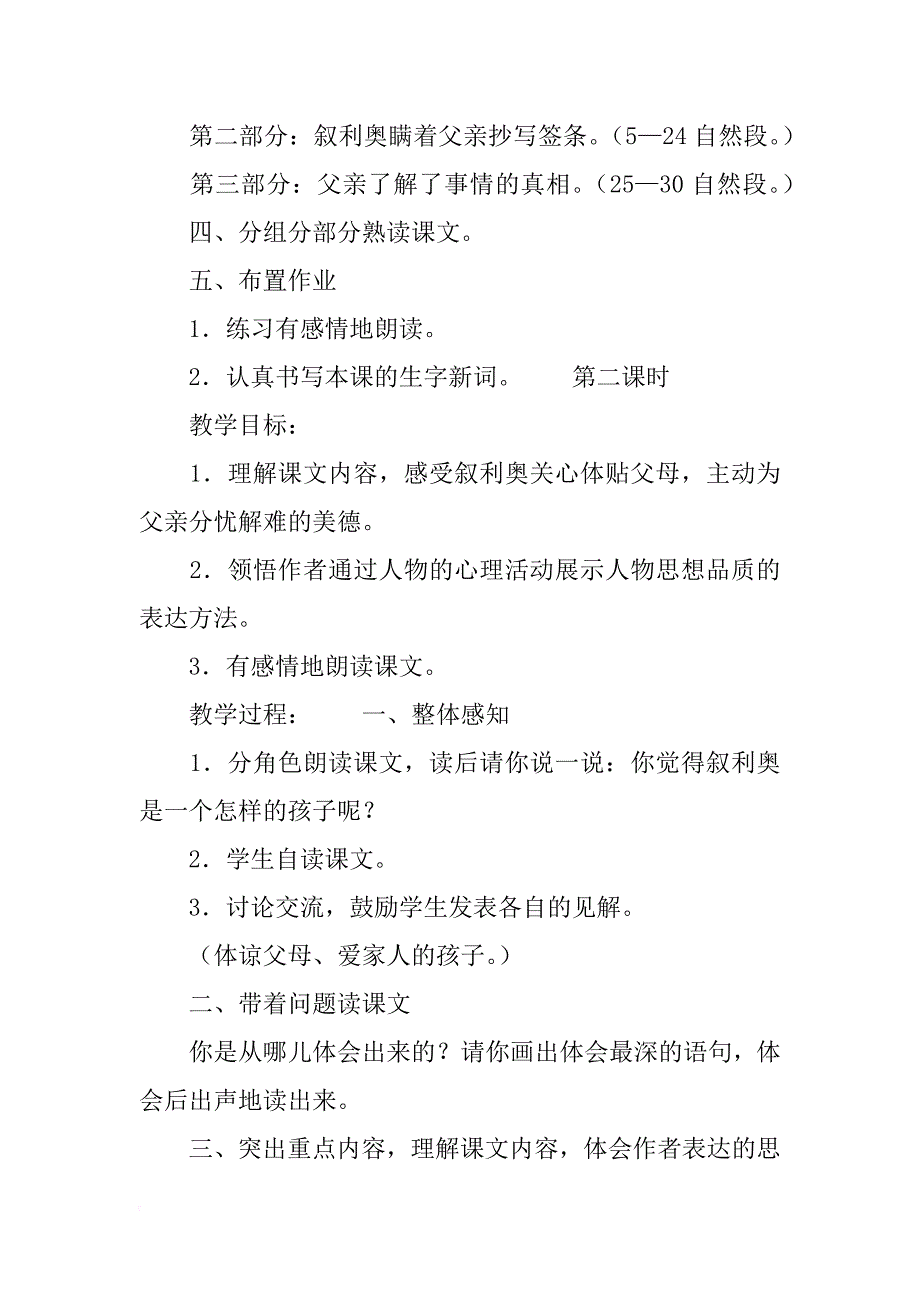 第二部分：叙利奥瞒着父亲抄写签条。（5—24 自然段。）

第三部分：父亲了解了事情的真相。（25—30 自然段。）

四、分组分部分熟读课文。

五、布置作业

1．练习有感情地朗读。

2．认真书写本课的生字新词。　　第二课时

教学目标：

1．理解课文内容，感受叙利奥关心体贴父母，主动为父亲分忧解难的美德。

2．领悟作者通过人物的心理活动展示人物思想品质的表达方法。

3．有感情地朗读课文。

教学过程：　　一、整体感知

1．分角色朗读课文，读后请你说一说：你觉得叙利奥是一个怎样的孩子呢？

2．学生自读课文。

3．讨论交流，鼓励学生发表各自的见解。

（体谅父母、爱家人的孩子。）

二、带着问题读课文

你是从哪儿体会出来的？请你画出体会最深的语句，体会后出声地读出来。

三、突出重点内容，理解课文内容，体会作者表达的思